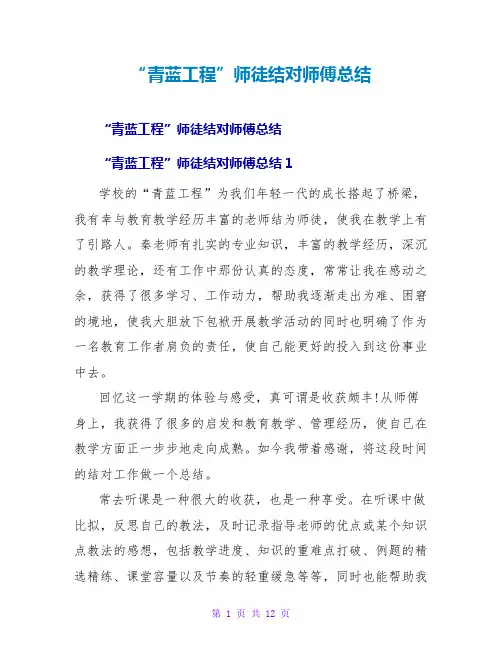 “青蓝工程”师徒结对师傅总结

“青蓝工程”师徒结对师傅总结

“青蓝工程”师徒结对师傅总结 1

学校的“青蓝工程”为我们年轻一代的成长搭起了桥梁，我有幸与教育教学经历丰富的老师结为师徒，使我在教学上有了引路人。秦老师有扎实的专业知识，丰富的教学经历，深沉的教学理论，还有工作中那份认真的态度，常常让我在感动之余，获得了很多学习、工作动力，帮助我逐渐走出为难、困窘的境地，使我大胆放下包袱开展教学活动的同时也明确了作为一名教育工作者肩负的责任，使自己能更好的投入到这份事业中去。

回忆这一学期的体验与感受，真可谓是收获颇丰!从师傅身上，我获得了很多的启发和教育教学、管理经历，使自己在教学方面正一步步地走向成熟。如今我带着感谢，将这段时间的结对工作做一个总结。

常去听课是一种很大的收获，也是一种享受。在听课中做比拟，反思自己的教法，及时记录指导老师的优点或某个知识点教法的感想，包括教学进度、知识的重难点打破、例题的精选精练、课堂容量以及节奏的轻重缓急等等，同时也能帮助我

第 1 页 共 12 页